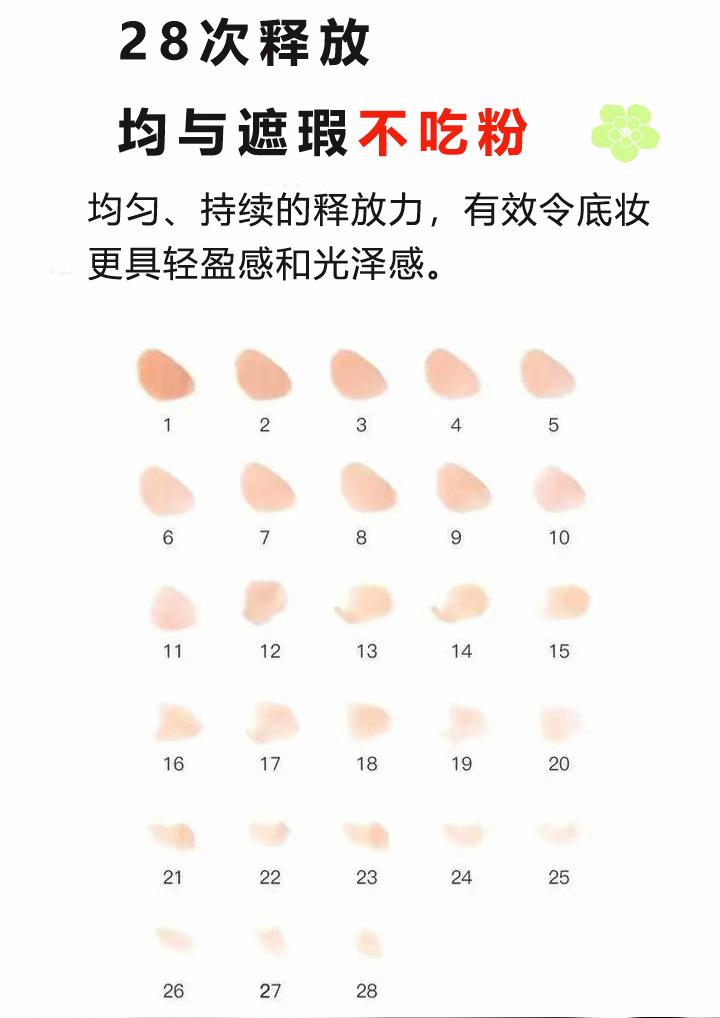 28次释放

均与遮瑕不吃粉

均匀、持续的释放力，有效令底妆更具轻盈感和光泽感。

1 2 3 4 5

6 7 8 9 10

11 12 13 14 15

16 17 18 19 20

21 22 23 24 25

26 27 28